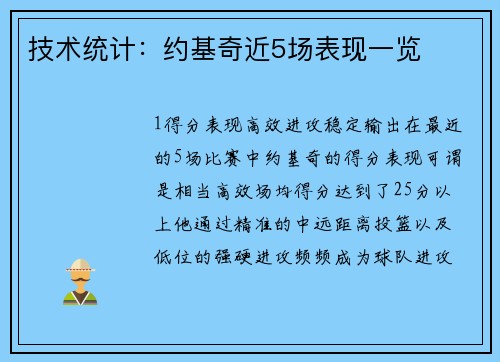 技术统计：约基奇近5场表现一览

1得分表现高效进攻稳定输出在最近的5场比赛中约基奇的得分表现可谓是相当高效场均得分达到了25分以上他通过精准的中远距离投篮以及低位的强硬进攻频频成为球队进攻